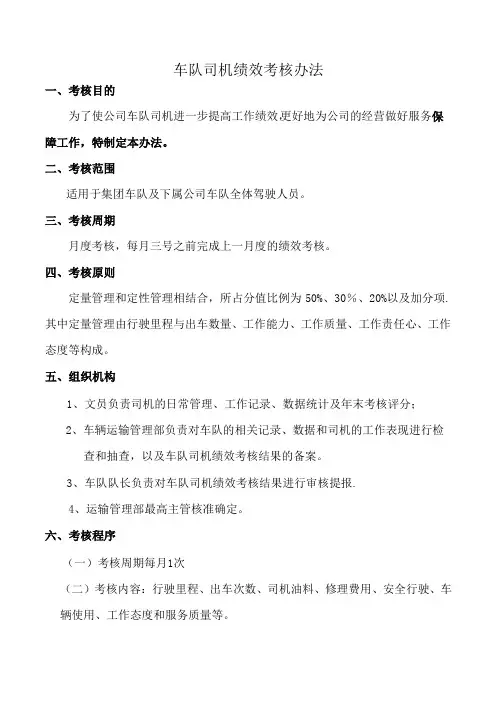 车队司机绩效考核办法

一、考核目的

为了使公司车队司机进一步提高工作绩效更好地为公司的经营做好服务保障工作，特制定本办法。

二、考核范围

适用于集团车队及下属公司车队全体驾驶人员。

三、考核周期

月度考核，每月三号之前完成上一月度的绩效考核。

四、考核原则

定量管理和定性管理相结合，所占分值比例为 50%、30%、20%以及加分项.其中定量管理由行驶里程与出车数量、工作能力、工作质量、工作责任心、工作态度等构成。

五、组织机构

1、文员负责司机的日常管理、工作记录、数据统计及年末考核评分；

2、车辆运输管理部负责对车队的相关记录、数据和司机的工作表现进行检查和抽查，以及车队司机绩效考核结果的备案。

3、车队队长负责对车队司机绩效考核结果进行审核提报.

4、运输管理部最高主管核准确定。

六、考核程序

（一）考核周期每月1次

（二）考核内容：行驶里程、出车次数、司机油料、修理费用、安全行驶、车辆使用、工作态度和服务质量等。